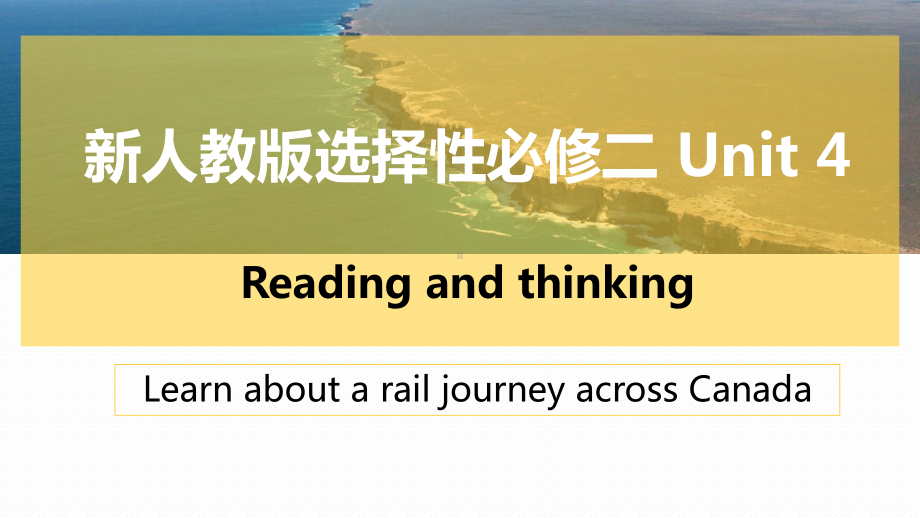 新人教版选择性必修二 Unit 4

Reading and thinking

Learn about a rail journey across Canada